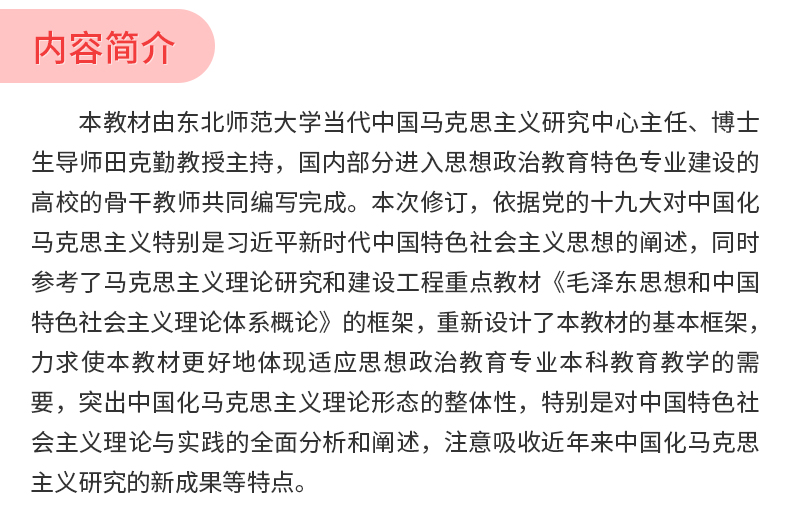 内容简介

本教材由东北师范大学当代中国马克思主义研究中心主任、博士生导师田克勤教授主持，国内部分进入思想政治教育特色专业建设的高校的骨干教师共同编写完成。本次修订，依据党的十九大对中国化马克思主义特别是习近平新时代中国特色社会主义思想的阐述，同时参考了马克思主义理论研究和建设工程重点教材《毛泽东思想和中国特色社会主义理论体系概论》的框架，重新设计了本教材的基本框架，力求使本教材更好地体现适应思想政治教育专业本科教育教学的需要，突出中国化马克思主义理论形态的整体性，特别是对中国特色社会主义理论与实践的全面分析和阐述，注意吸收近年来中国化马克思主义研究的新成果等特点。